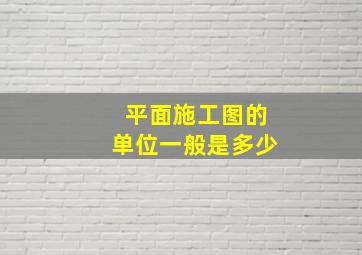 平面施工图的
单位一般是多少